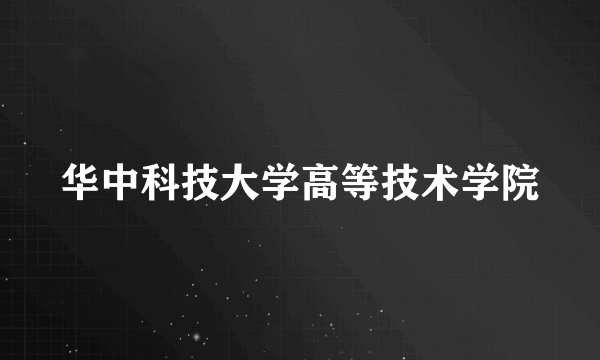 华中科技大学高等技术学院